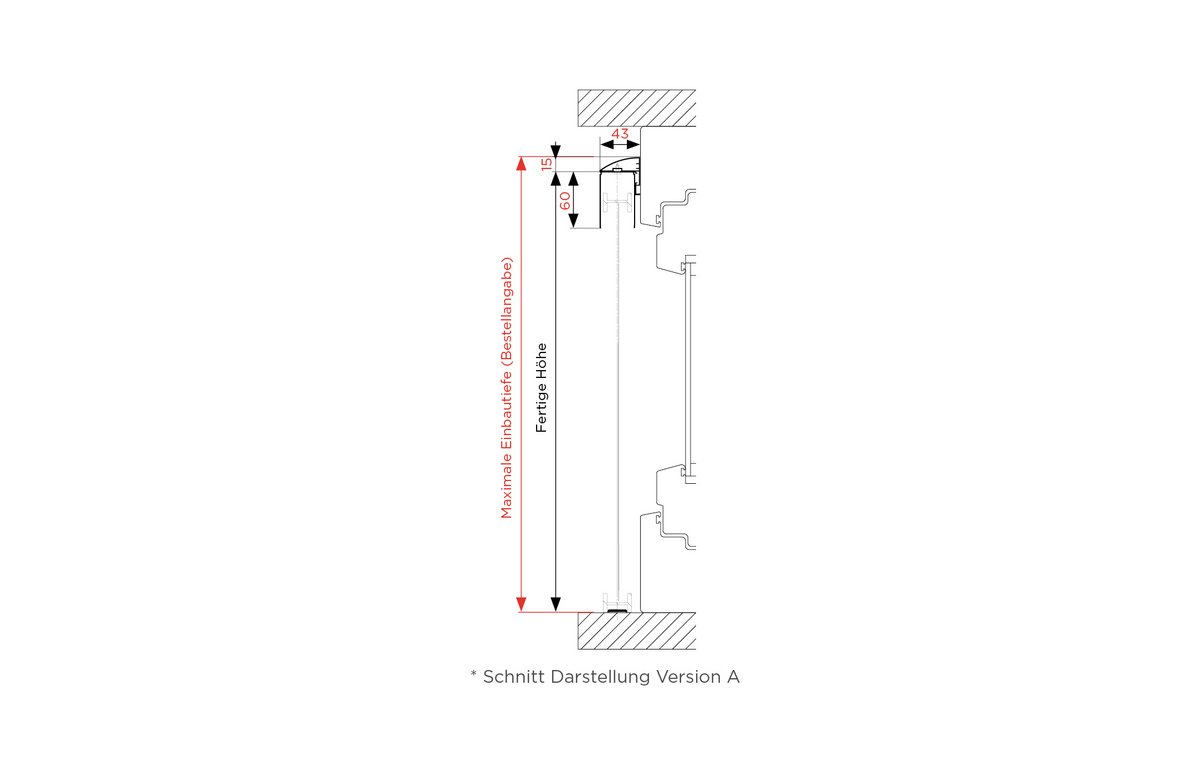 43
15
60
Maximale Einbautiefe (Bestellangabe)
Fertige Höhe
* Schnitt Darstellung Version A